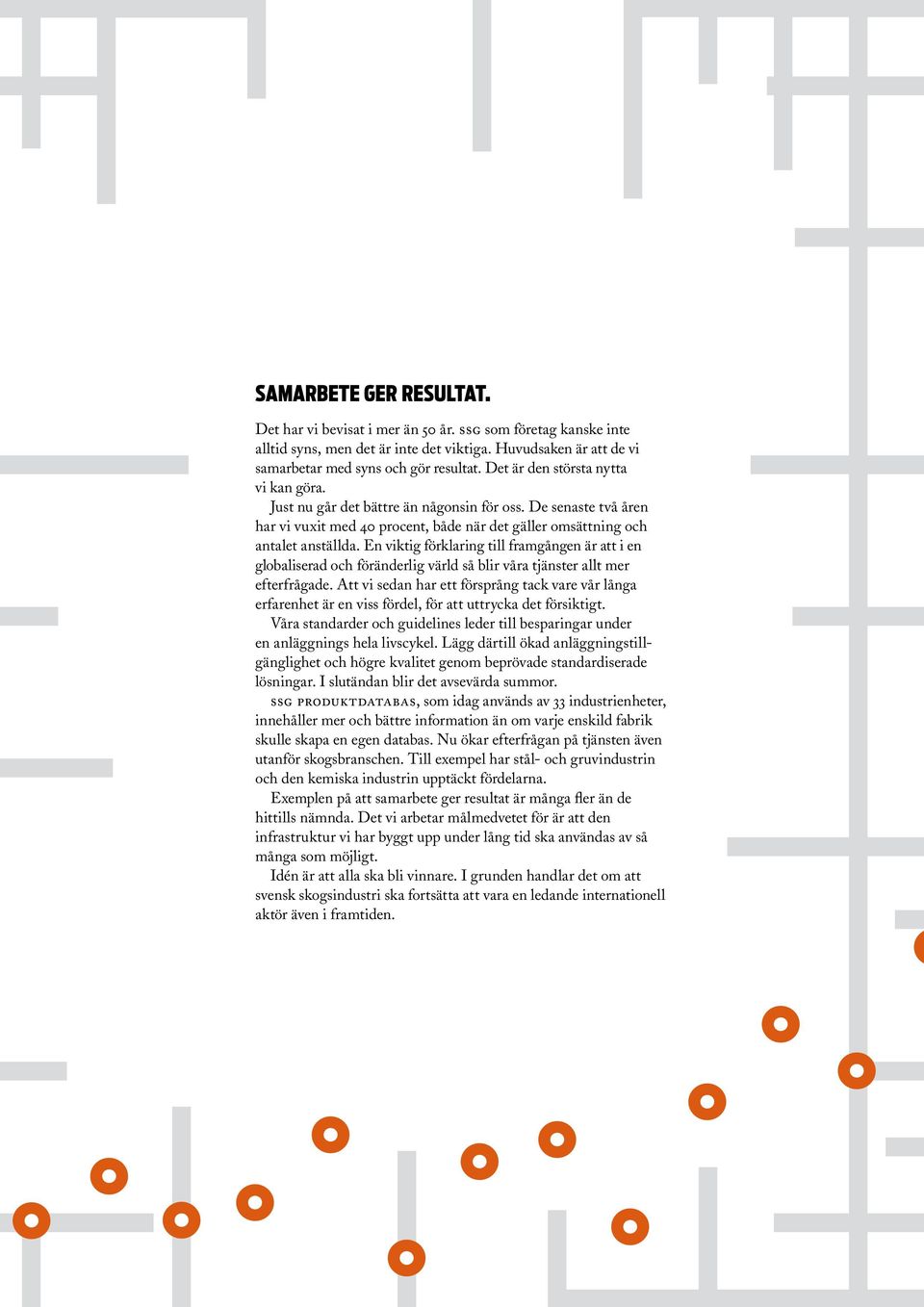 SAMARBETE GER RESULTAT.

Det har vi bevisat i mer än 50 år. SSG som företag kanske inte alltid syns, men det är inte det viktiga. Huvudsaken är att de vi samarbetar med syns och gör resultat. Det är den största nytta vi kan göra.

Just nu går det bättre än någonsin för oss. De senaste två åren har vi vuxit med 40 procent, både när det gäller omsättning och antalet anställda. En viktig förklaring till framgången är att i en globaliserad och föränderlig värld så blir våra tjänster allt mer efterfrågade. Att vi sedan har ett försprång tack vare vår långa erfarenhet är en viss fördel, för att uttrycka det försiktigt.

Våra standarder och guidelines leder till besparingar under en anläggnings hela livscykel. Lägg därtill ökad anläggningstillgänglighet och högre kvalitet genom beprövade standardiserade lösningar. I slutändan blir det avsevärda summor.

SSG PRODUKTDATABAS, som idag används av 33 industrienheter, innehåller mer och bättre information än om varje enskild fabrik skulle skapa en egen databas. Nu ökar efterfrågan på tjänsten även utanför skogsbranschen. Till exempel har stål- och gruvindustrin och den kemiska industrin upptäckt fördelarna.

Exemplen på att samarbete ger resultat är många fler än de hittills nämnda. Det vi arbetar målmedvetet för är att den infrastruktur vi har byggt upp under lång tid ska användas av så många som möjligt.

Idén är att alla ska bli vinnare. I grunden handlar det om att svensk skogsindustri ska fortsätta att vara en ledande internationell aktör även i framtiden.